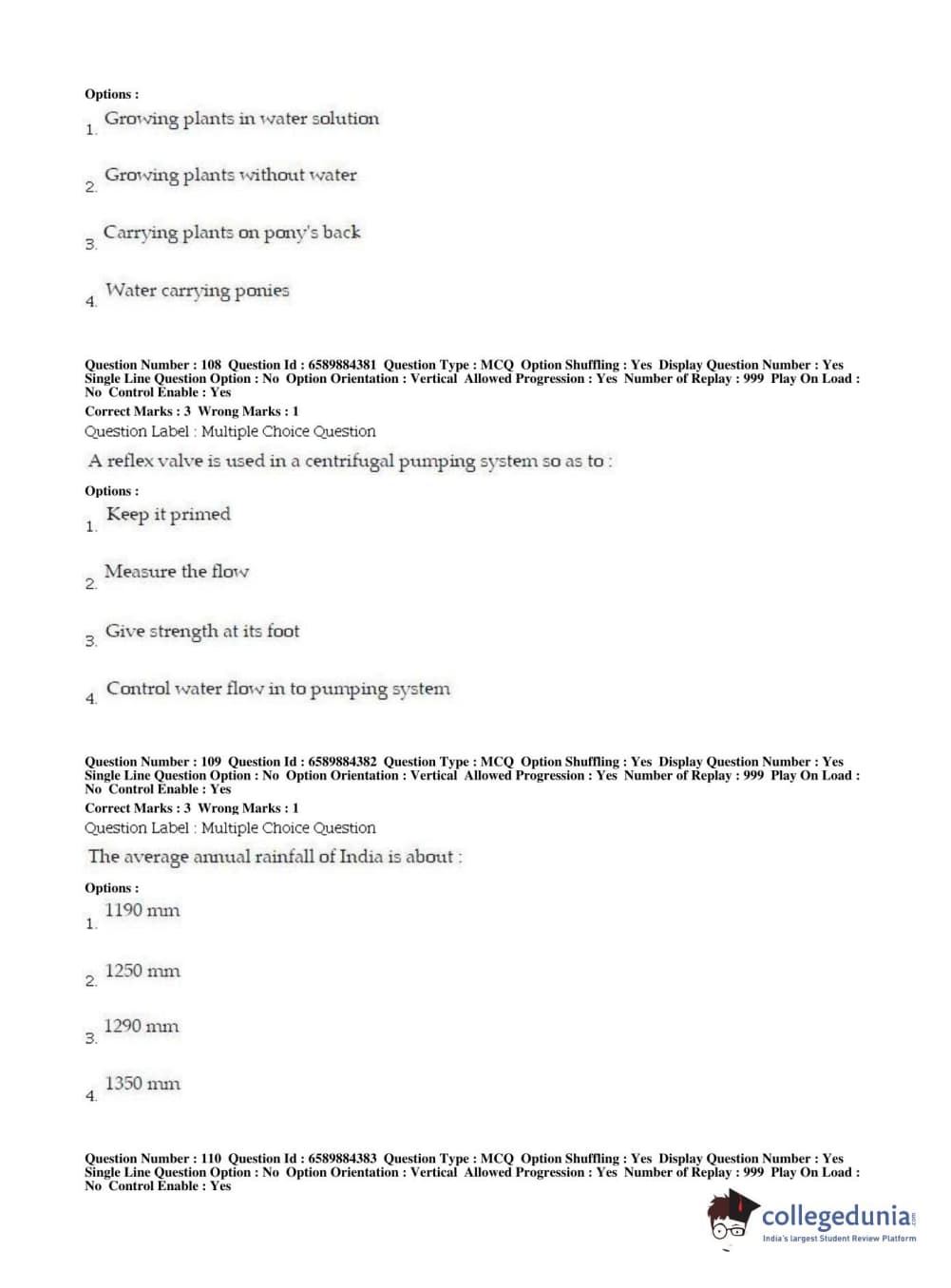 Options :
1. Growing plants in water solution

2. Growing plants without water

3. Carrying plants on pony's back

4. Water carrying ponies

Question Number : 108 Question Id : 6589884381 Question Type : MCQ Option Shuffling : Yes Display Question Number : Yes Single Line Question Option : No Option Orientation : Vertical Allowed Progression : Yes Number of Replay : 999 Play On Load : No Control Enable : Yes
Correct Marks : 3 Wrong Marks : 1
Question Label : Multiple Choice Question
A reflex valve is used in a centrifugal pumping system so as to :
Options :
1. Keep it primed

2. Measure the flow

3. Give strength at its foot

4. Control water flow in to pumping system

Question Number : 109 Question Id : 6589884382 Question Type : MCQ Option Shuffling : Yes Display Question Number : Yes Single Line Question Option : No Option Orientation : Vertical Allowed Progression : Yes Number of Replay : 999 Play On Load : No Control Enable : Yes
Correct Marks : 3 Wrong Marks : 1
Question Label : Multiple Choice Question
The average annual rainfall of India is about :
Options :
1. 1190 mm

2. 1250 mm

3. 1290 mm

4. 1350 mm

Question Number : 110 Question Id : 6589884383 Question Type : MCQ Option Shuffling : Yes Display Question Number : Yes Single Line Question Option : No Option Orientation : Vertical Allowed Progression : Yes Number of Replay : 999 Play On Load : No Control Enable : Yes

collegedunia.com
India's largest Student Review Platform